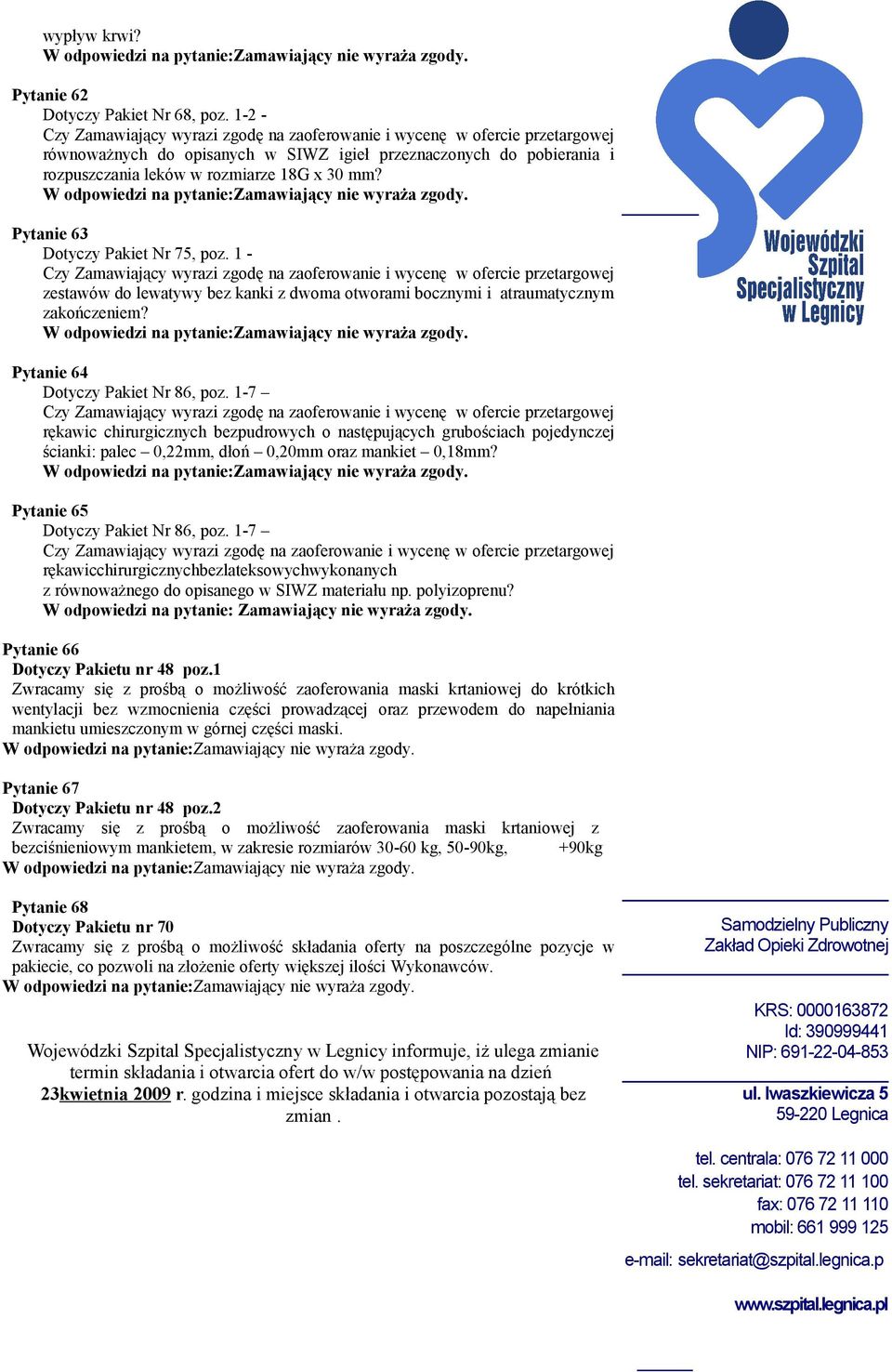 wypływ krwi?
W odpowiedzi na pytanie:Zamawiający nie wyraża zgody.

Pytanie 62
Dotyczy Pakiet Nr 68, poz. 1-2 -
Czy Zamawiający wyrazi zgodę na zaoferowanie i wycenę w ofercie przetargowej równoważnych do opisanych w SIWZ igieł przeznaczonych do pobierania i rozpuszczania leków w rozmiarze 18G x 30 mm?
W odpowiedzi na pytanie:Zamawiający nie wyraża zgody.

Pytanie 63
Dotyczy Pakiet Nr 75, poz. 1 -
Czy Zamawiający wyrazi zgodę na zaoferowanie i wycenę w ofercie przetargowej zestawów do lewatywy bez kanki z dwoma otworami bocznymi i atraumatycznym zakończeniem?
W odpowiedzi na pytanie:Zamawiający nie wyraża zgody.

Pytanie 64
Dotyczy Pakiet Nr 86, poz. 1-7 –
Czy Zamawiający wyrazi zgodę na zaoferowanie i wycenę w ofercie przetargowej rękawic chirurgicznych bezpudrowych o następujących grubościach pojedynczej ścianki: palec – 0,22mm, dłoń – 0,20mm oraz mankiet – 0,18mm?
W odpowiedzi na pytanie:Zamawiający nie wyraża zgody.

Pytanie 65
Dotyczy Pakiet Nr 86, poz. 1-7 –
Czy Zamawiający wyrazi zgodę na zaoferowanie i wycenę w ofercie przetargowej rękawicchirurgicznychbezlateksowychwykonanych z równoważnego do opisanego w SIWZ materiału np. polyizoprenu?
W odpowiedzi na pytanie: Zamawiający nie wyraża zgody.

Pytanie 66
Dotyczy Pakietu nr 48 poz.1
Zwracamy się z prośbą o możliwość zaoferowania maski krtaniowej do krótkich wentylacji bez wzmocnienia części prowadzącej oraz przewodem do napełniania mankietu umieszczonym w górnej części maski.
W odpowiedzi na pytanie:Zamawiający nie wyraża zgody.

Pytanie 67
Dotyczy Pakietu nr 48 poz.2
Zwracamy się z prośbą o możliwość zaoferowania maski krtaniowej z bezciśnieniowym mankietem, w zakresie rozmiarów 30-60 kg, 50-90kg, +90kg
W odpowiedzi na pytanie:Zamawiający nie wyraża zgody.

Pytanie 68
Dotyczy Pakietu nr 70
Zwracamy się z prośbą o możliwość składania oferty na poszczególne pozycje w pakiecie, co pozwoli na złożenie oferty większej ilości Wykonawców.
W odpowiedzi na pytanie:Zamawiający nie wyraża zgody.

Wojewódzki Szpital Specjalistyczny w Legnicy informuje, iż ulega zmianie termin składania i otwarcia ofert do w/w postępowania na dzień 23kwietnia 2009 r. godzina i miejsce składania i otwarcia pozostają bez zmian .

Wojewódzki Szpital Specjalistyczny w Legnicy

Samodzielny Publiczny Zakład Opieki Zdrowotnej

KRS: 0000163872
Id: 390999441
NIP: 691-22-04-853

ul. Iwaszkiewicza 5
59-220 Legnica

tel. centrala: 076 72 11 000
tel. sekretariat: 076 72 11 100
fax: 076 72 11 110
mobil: 661 999 125

e-mail: sekretariat@szpital.legnica.p

www.szpital.legnica.pl